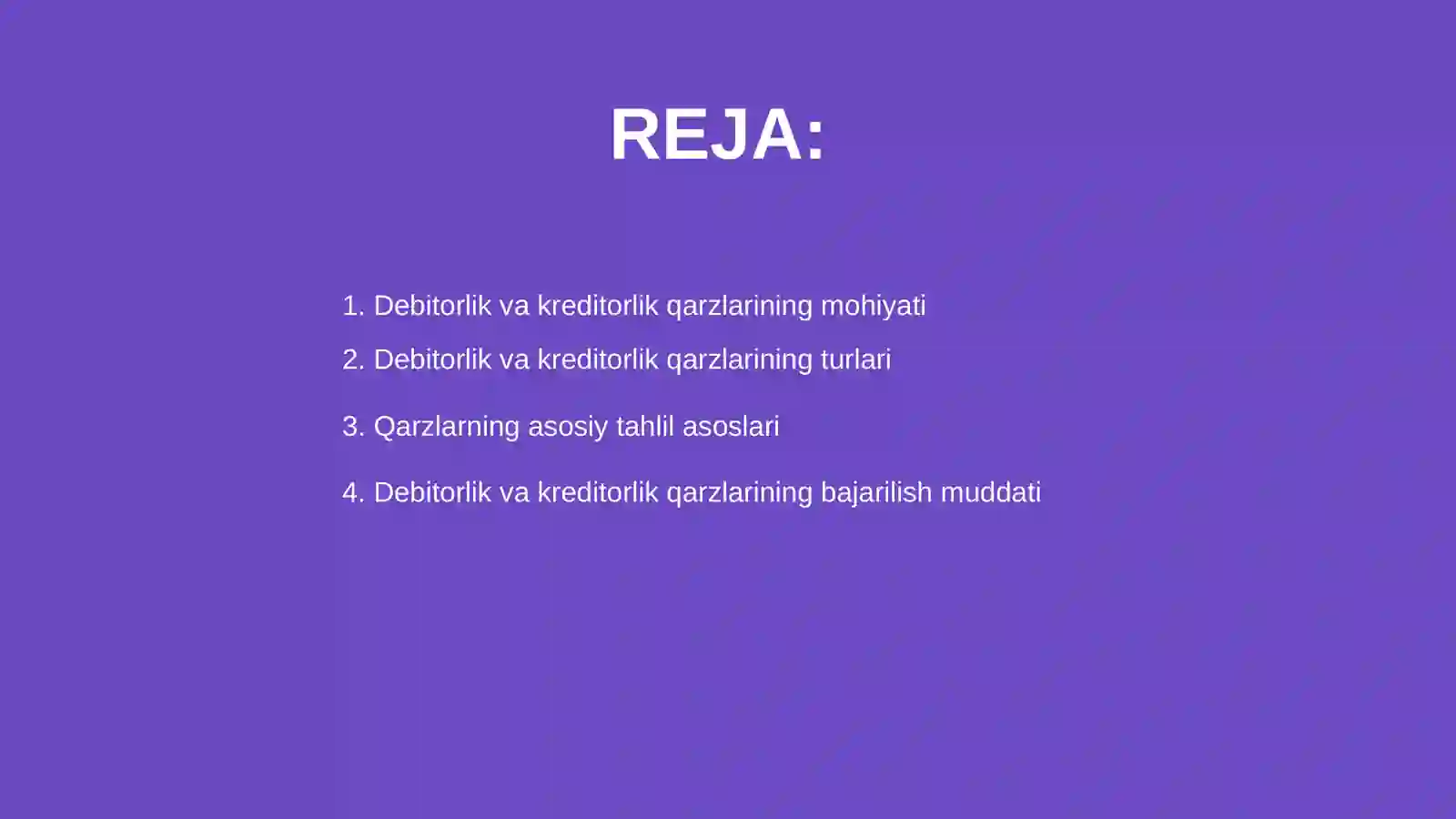 REJA:

1. Debitorlik va kreditorlik qarzlarining mohiyati
2. Debitorlik va kreditorlik qarzlarining turlari
3. Qarzlarning asosiy tahlil asoslari
4. Debitorlik va kreditorlik qarzlarining bajarilish muddati